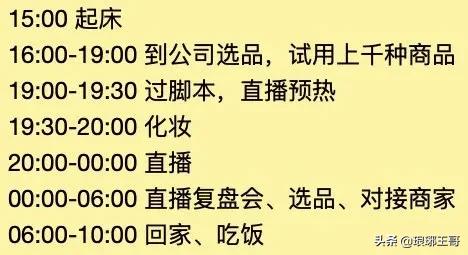 15:00 起床
16:00-19:00 到公司选品，试用上千种商品
19:00-19:30 过脚本，直播预热
19:30-20:00 化妆
20:00-00:00 直播
00:00-06:00 直播复盘会、选品、对接商家
06:00-10:00 回家、吃饭

头条 @琅琊王哥